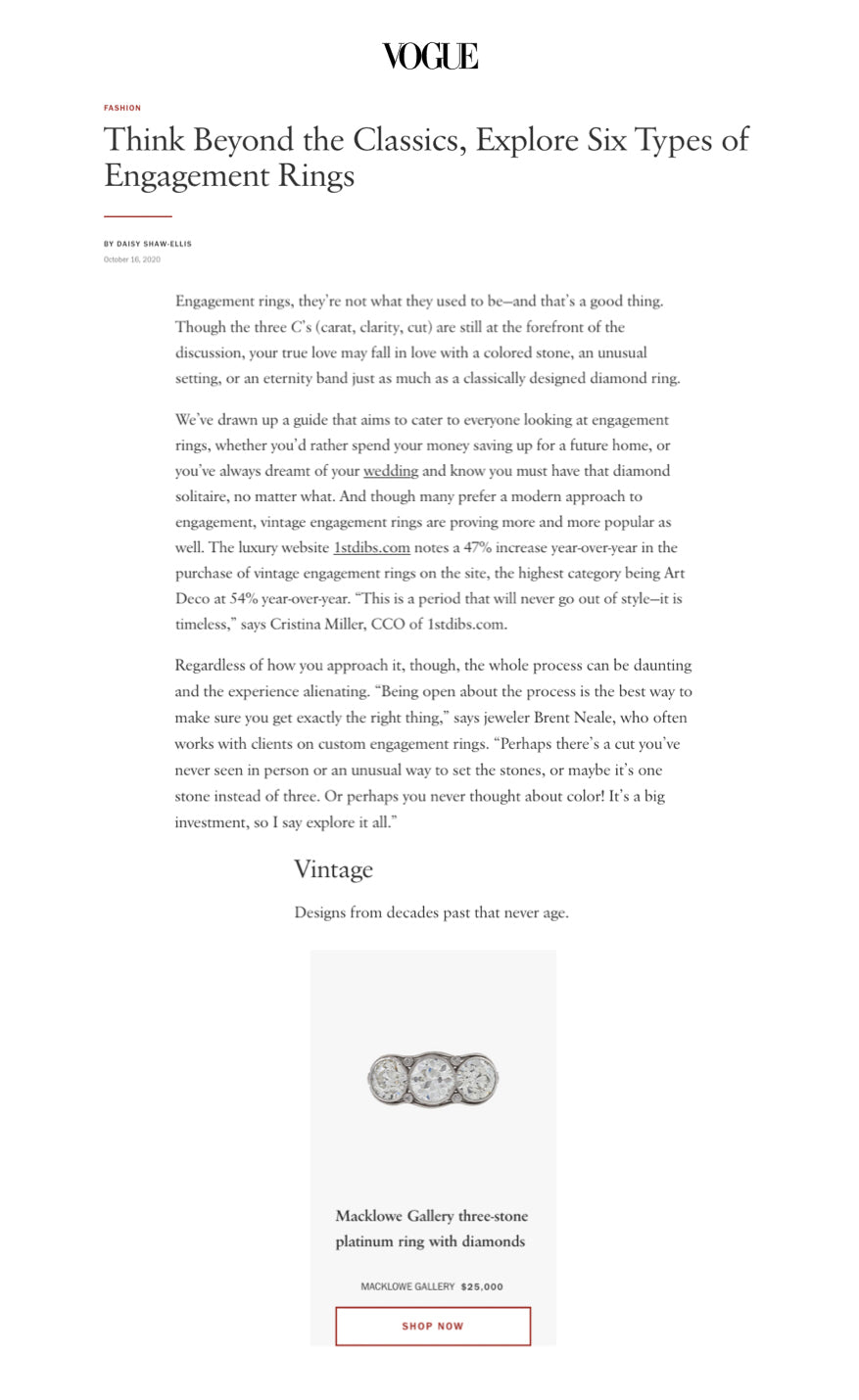 VOGUE

FASHION

Think Beyond the Classics, Explore Six Types of Engagement Rings

BY DAISY SHAW-ELLIS
October 16, 2020

Engagement rings, they're not what they used to be—and that's a good thing. Though the three C's (carat, clarity, cut) are still at the forefront of the discussion, your true love may fall in love with a colored stone, an unusual setting, or an eternity band just as much as a classically designed diamond ring.

We've drawn up a guide that aims to cater to everyone looking at engagement rings, whether you'd rather spend your money saving up for a future home, or you've always dreamt of your wedding and know you must have that diamond solitaire, no matter what. And though many prefer a modern approach to engagement, vintage engagement rings are proving more and more popular as well. The luxury website 1stdibs.com notes a 47% increase year-over-year in the purchase of vintage engagement rings on the site, the highest category being Art Deco at 54% year-over-year. "This is a period that will never go out of style—it is timeless," says Cristina Miller, CCO of 1stdibs.com.

Regardless of how you approach it, though, the whole process can be daunting and the experience alienating. "Being open about the process is the best way to make sure you get exactly the right thing," says jeweler Brent Neale, who often works with clients on custom engagement rings. "Perhaps there's a cut you've never seen in person or an unusual way to set the stones, or maybe it's one stone instead of three. Or perhaps you never thought about color! It's a big investment, so I say explore it all."

Vintage

Designs from decades past that never age.

Macklowe Gallery three-stone platinum ring with diamonds

MACKLOWE GALLERY $25,000

SHOP NOW